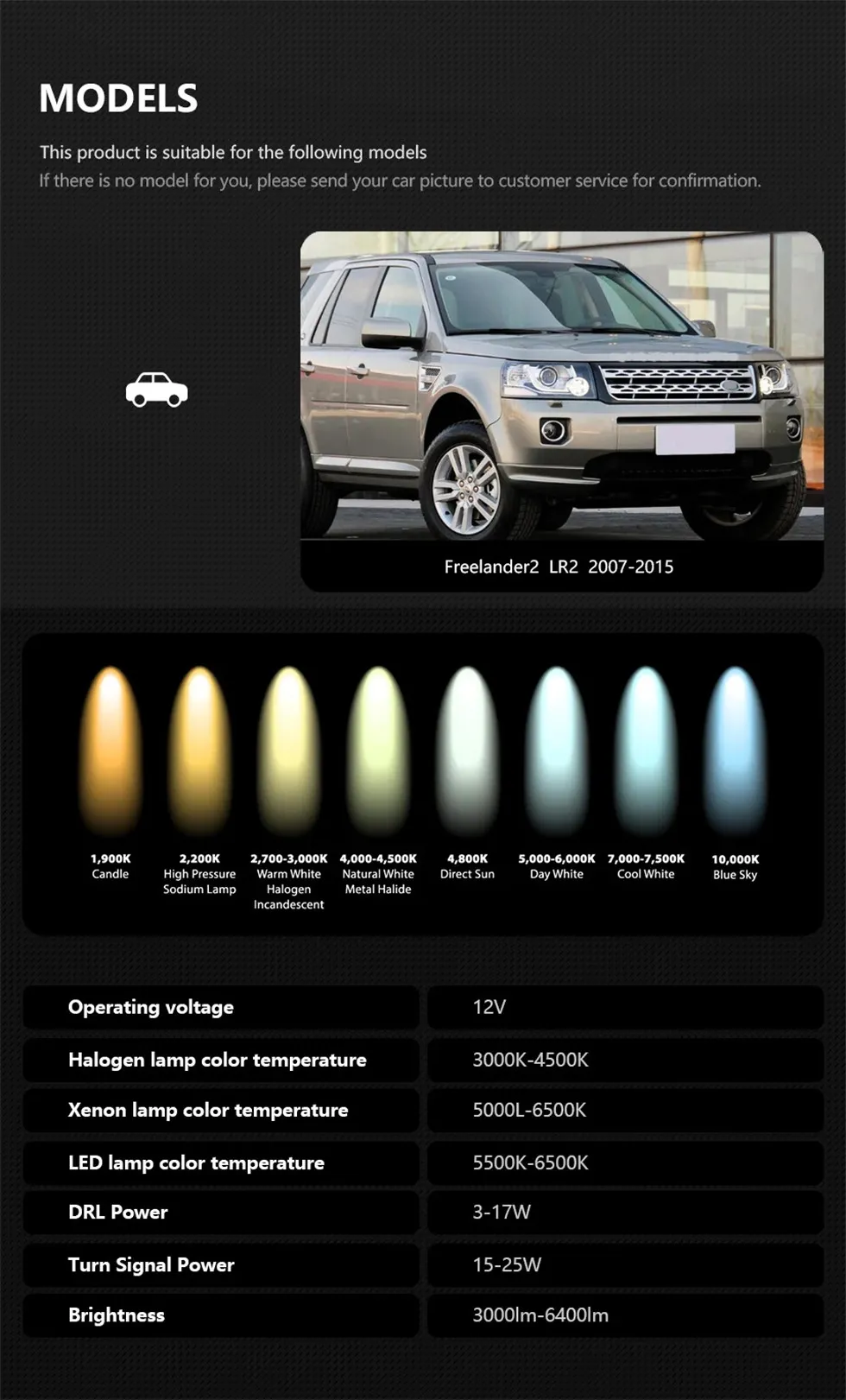 MODELS

This product is suitable for the following models

If there is no model for you, please send your car picture to customer service for confirmation.

Freelander2 LR2 2007-2015

1,900K
Candle

2,200K
High Pressure
Sodium Lamp

2,700-3,000K
Warm White
Halogen
Incandescent

4,000-4,500K
Natural White
Metal Halide

4,800K
Direct Sun

5,000-6,000K
Day White

7,000-7,500K
Cool White

10,000K
Blue Sky

Operating voltage
12V

Halogen lamp color temperature
3000K-4500K

Xenon lamp color temperature
5000L-6500K

LED lamp color temperature
5500K-6500K

DRL Power
3-17W

Turn Signal Power
15-25W

Brightness
3000lm-6400lm